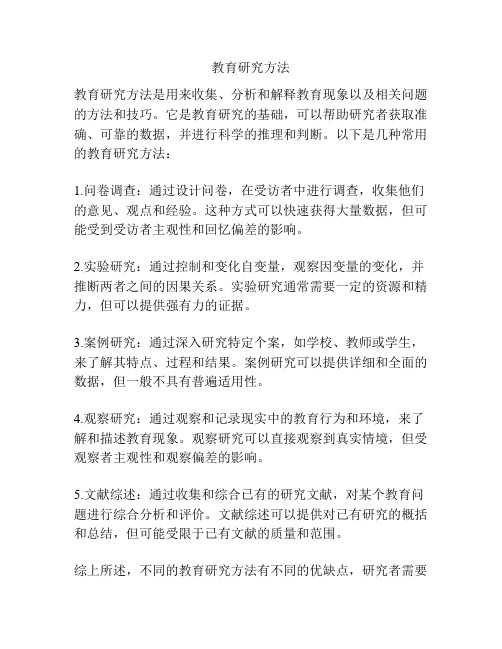 教育研究方法

教育研究方法是用来收集、分析和解释教育现象以及相关问题的方法和技巧。它是教育研究的基础，可以帮助研究者获取准确、可靠的数据，并进行科学的推理和判断。以下是几种常用的教育研究方法：

1.问卷调查：通过设计问卷，在受访者中进行调查，收集他们的意见、观点和经验。这种方式可以快速获得大量数据，但可能受到受访者主观性和回忆偏差的影响。

2.实验研究：通过控制和变化自变量，观察因变量的变化，并推断两者之间的因果关系。实验研究通常需要一定的资源和精力，但可以提供强有力的证据。

3.案例研究：通过深入研究特定个案，如学校、教师或学生，来了解其特点、过程和结果。案例研究可以提供详细和全面的数据，但一般不具有普遍适用性。

4.观察研究：通过观察和记录现实中的教育行为和环境，来了解和描述教育现象。观察研究可以直接观察到真实情境，但受观察者主观性和观察偏差的影响。

5.文献综述：通过收集和综合已有的研究文献，对某个教育问题进行综合分析和评价。文献综述可以提供对已有研究的概括和总结，但可能受限于已有文献的质量和范围。

综上所述，不同的教育研究方法有不同的优缺点，研究者需要